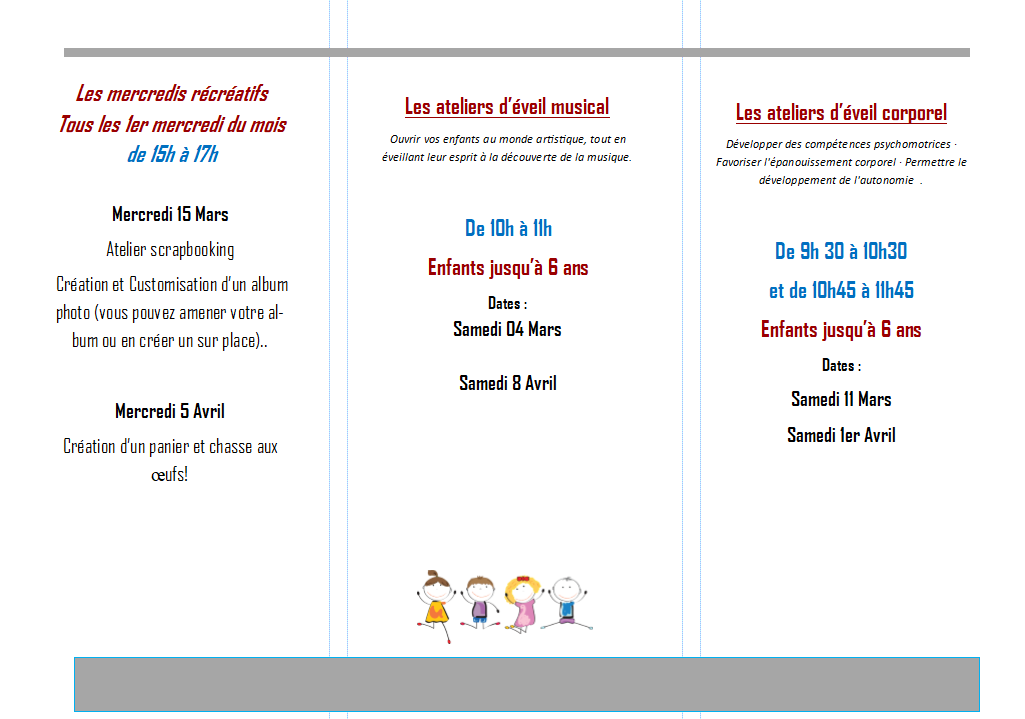 Les mercredis récréatifs
Tous les 1er mercredi du mois
de 15h à 17h

Mercredi 15 Mars

Atelier scrapbooking

Création et Customisation d'un album photo (vous pouvez amener votre album ou en créer un sur place)..

Mercredi 5 Avril

Création d'un panier et chasse aux œufs!

Les ateliers d'éveil musical

Ouvrir vos enfants au monde artistique, tout en éveillant leur esprit à la découverte de la musique.

De 10h à 11h

Enfants jusqu'à 6 ans

Dates :

Samedi 04 Mars

Samedi 8 Avril

Les ateliers d'éveil corporel

Développer des compétences psychomotrices · Favoriser l'épanouissement corporel · Permettre le développement de l'autonomie .

De 9h 30 à 10h30

et de 10h45 à 11h45

Enfants jusqu'à 6 ans

Dates :

Samedi 11 Mars

Samedi 1er Avril